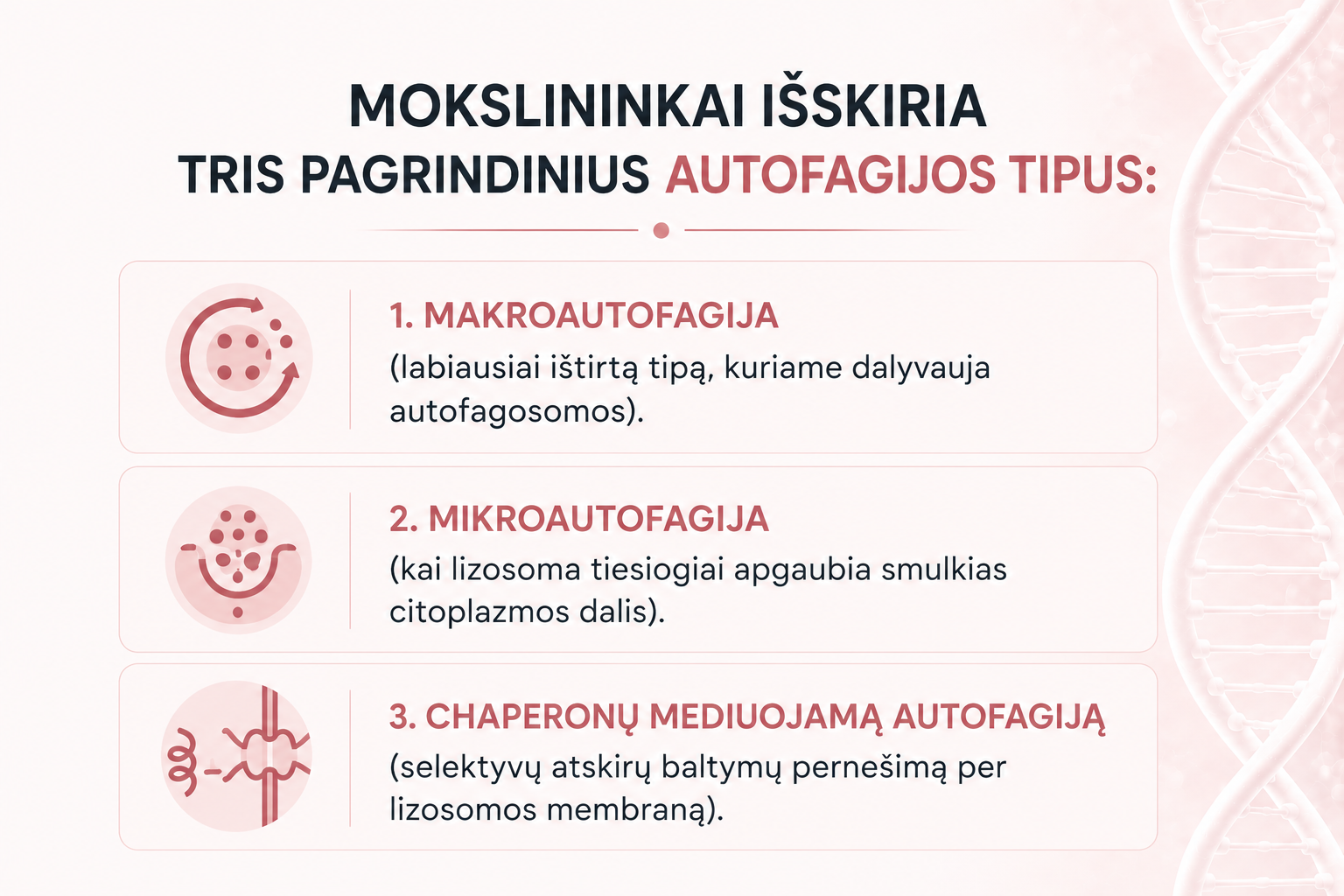 MOKSLININKAI IŠSKIRIA TRIS PAGRINDINIUS AUTOFAGIJOS TIPUS:

1. MAKROAUTOFAGIJA
(labiausiai ištirtą tipą, kuriame dalyvauja autofagosomos).

2. MIKROAUTOFAGIJA
(kai lizosoma tiesiogiai apgaubia smulkias citoplazmos dalis).

3. CHAPERONŲ MEDIUOJAMĄ AUTOFAGIJĄ
(selektyvų atskirų baltymų pernešimą per lizosomos membraną).